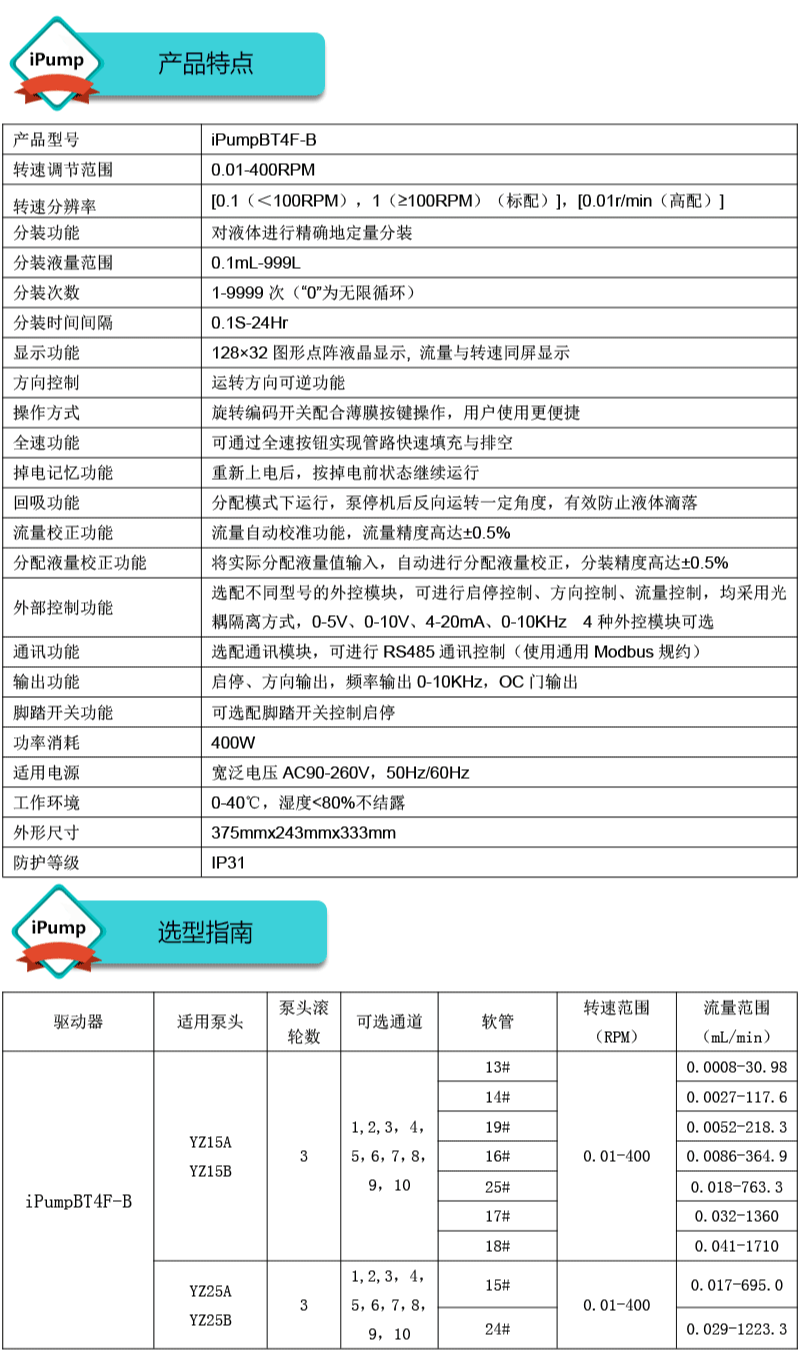 iPump

产品特点

| 产品型号 | iPumpBT4F-B |
|---|---|
| 转速调节范围 | 0.01-400RPM |
| 转速分辨率 | [0.1（<100RPM），1（≥100RPM）（标配）]，[0.01r/min（高配）] |
| 分装功能 | 对液体进行精确地定量分装 |
| 分装液量范围 | 0.1mL-999L |
| 分装次数 | 1-9999 次（“0”为无限循环） |
| 分装时间间隔 | 0.1S-24Hr |
| 显示功能 | 128×32 图形点阵液晶显示, 流量与转速同屏显示 |
| 方向控制 | 运转方向可逆功能 |
| 操作方式 | 旋转编码开关配合薄膜按键操作，用户使用更便捷 |
| 全速功能 | 可通过全速按钮实现管路快速填充与排空 |
| 掉电记忆功能 | 重新上电后，按掉电前状态继续运行 |
| 回吸功能 | 分配模式下运行，泵停机后反向运转一定角度，有效防止液体滴落 |
| 流量校正功能 | 流量自动校准功能，流量精度高达±0.5% |
| 分配液量校正功能 | 将实际分配液量值输入，自动进行分配液量校正，分装精度高达±0.5% |
| 外部控制功能 | 选配不同型号的外控模块，可进行启停控制、方向控制、流量控制，均采用光耦隔离方式，0-5V、0-10V、4-20mA、0-10KHz 4 种外控模块可选 |
| 通讯功能 | 选配通讯模块，可进行 RS485 通讯控制（使用通用 Modbus 规约） |
| 输出功能 | 启停、方向输出，频率输出 0-10KHz，OC 门输出 |
| 脚踏开关功能 | 可选配脚踏开关控制启停 |
| 功率消耗 | 400W |
| 适用电源 | 宽泛电压 AC90-260V，50Hz/60Hz |
| 工作环境 | 0-40℃，湿度<80%不结露 |
| 外形尺寸 | 375mmx243mmx333mm |
| 防护等级 | IP31 |

iPump

选型指南

| 驱动器 | 适用泵头 | 泵头滚轮数 | 可选通道 | 软管 | 转速范围（RPM） | 流量范围（mL/min） |
|---|---|---|---|---|---|---|
| iPumpBT4F-B | YZ15A YZ15B | 3 | 1,2,3，4，5,6,7,8，9，10 | 13# | 0.01-400 | 0.0008-30.98 |
| | | | | 14# | | 0.0027-117.6 |
| | | | | 19# | | 0.0052-218.3 |
| | | | | 16# | | 0.0086-364.9 |
| | | | | 25# | | 0.018-763.3 |
| | | | | 17# | | 0.032-1360 |
| | | | | 18# | | 0.041-1710 |
| | YZ25A YZ25B | 3 | 1,2,3，4，5,6,7,8，9，10 | 15# | 0.01-400 | 0.017-695.0 |
| | | | | 24# | | 0.029-1223.3 |